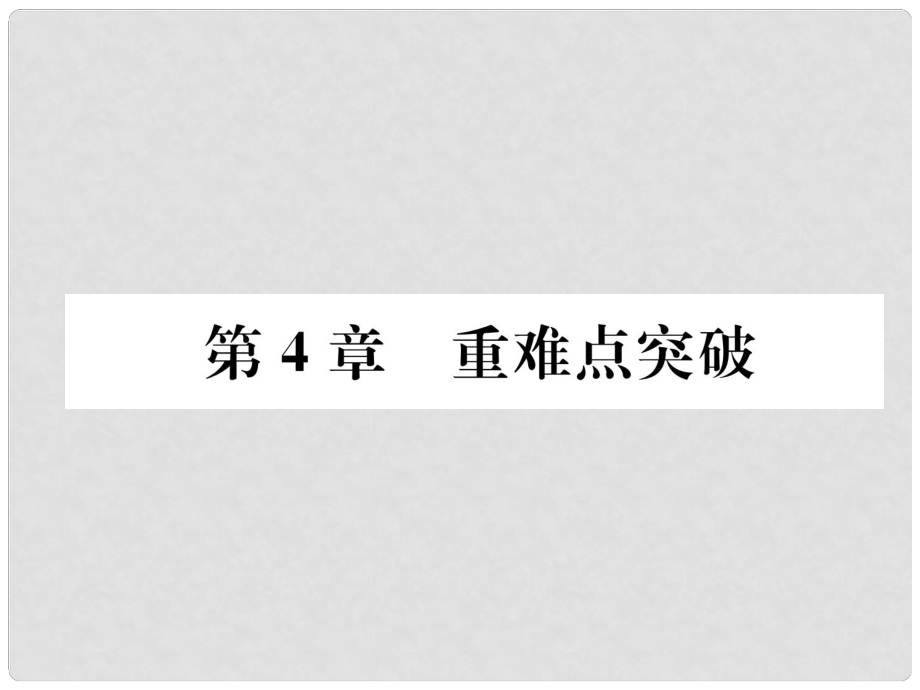 第 4 章　重难点突破